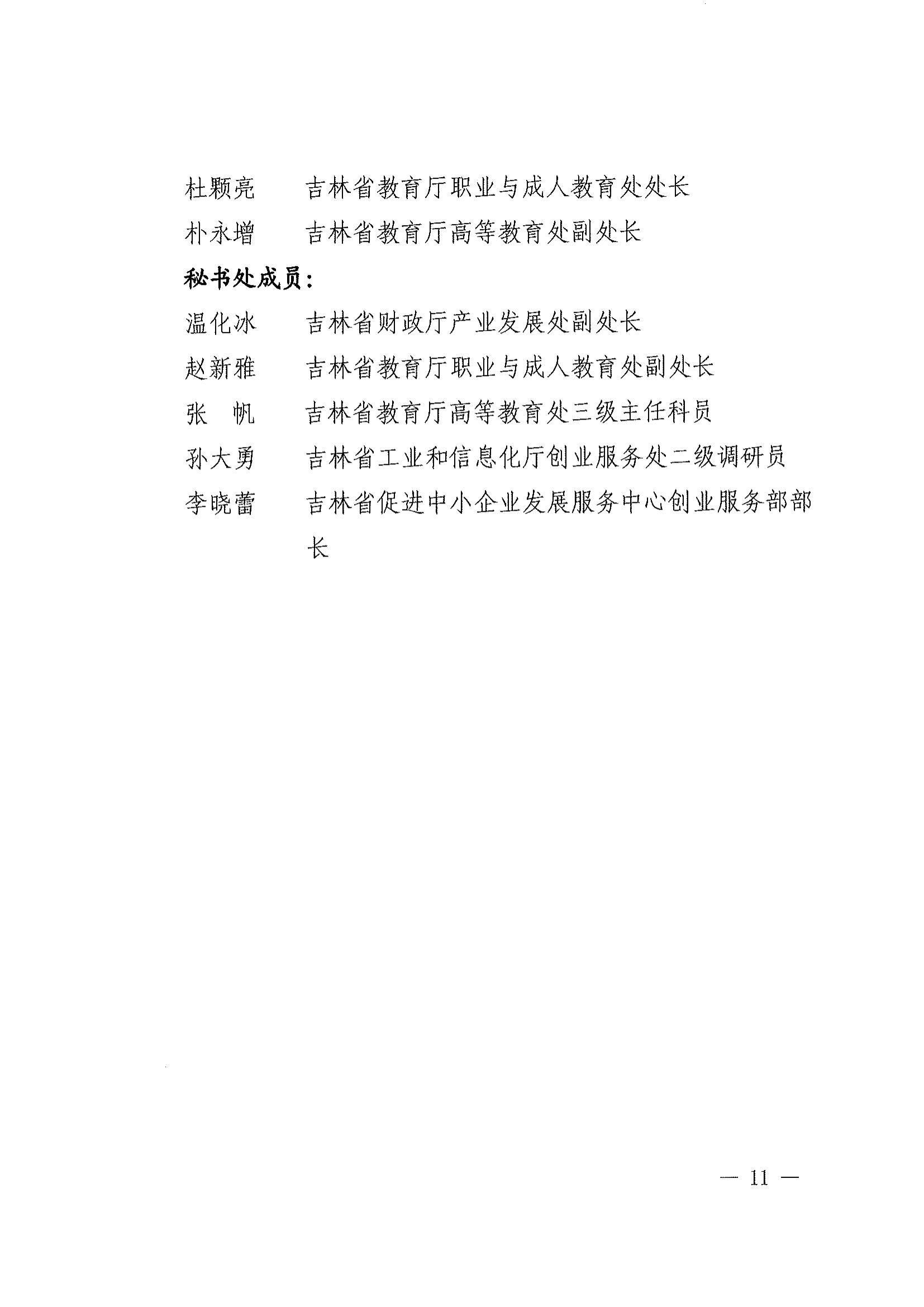 杜颗亮　吉林省教育厅职业与成人教育处处长

朴永增　吉林省教育厅高等教育处副处长

秘书处成员：

温化冰　吉林省财政厅产业发展处副处长

赵新雅　吉林省教育厅职业与成人教育处副处长

张　帆　吉林省教育厅高等教育处三级主任科员

孙大勇　吉林省工业和信息化厅创业服务处二级调研员

李晓蕾　吉林省促进中小企业发展服务中心创业服务部部长

— 11 —